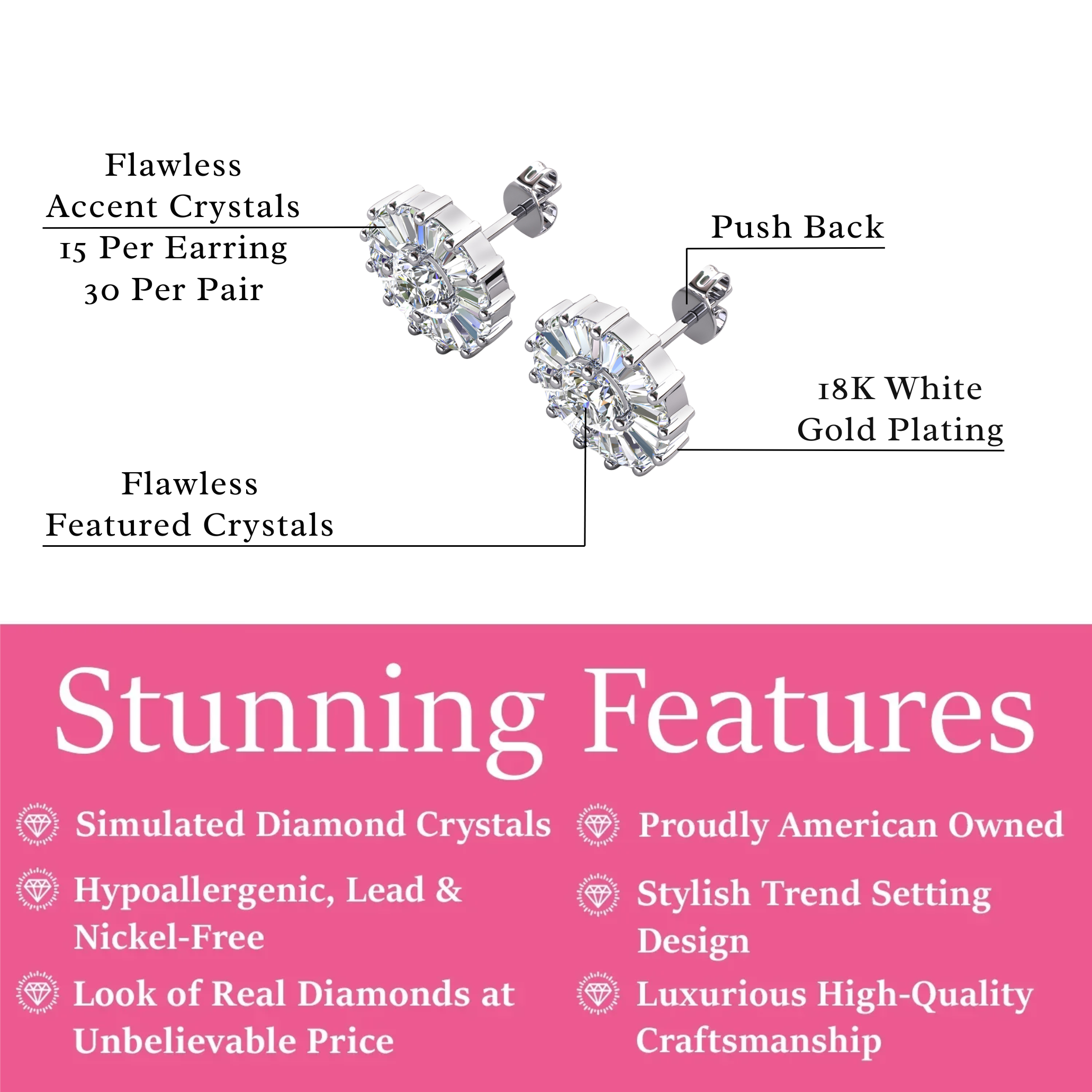 Flawless
Accent Crystals
15 Per Earring
30 Per Pair

Push Back

18K White
Gold Plating

Flawless
Featured Crystals

Stunning Features

Simulated Diamond Crystals

Hypoallergenic, Lead & Nickel-Free

Look of Real Diamonds at Unbelievable Price

Proudly American Owned

Stylish Trend Setting Design

Luxurious High-Quality Craftsmanship